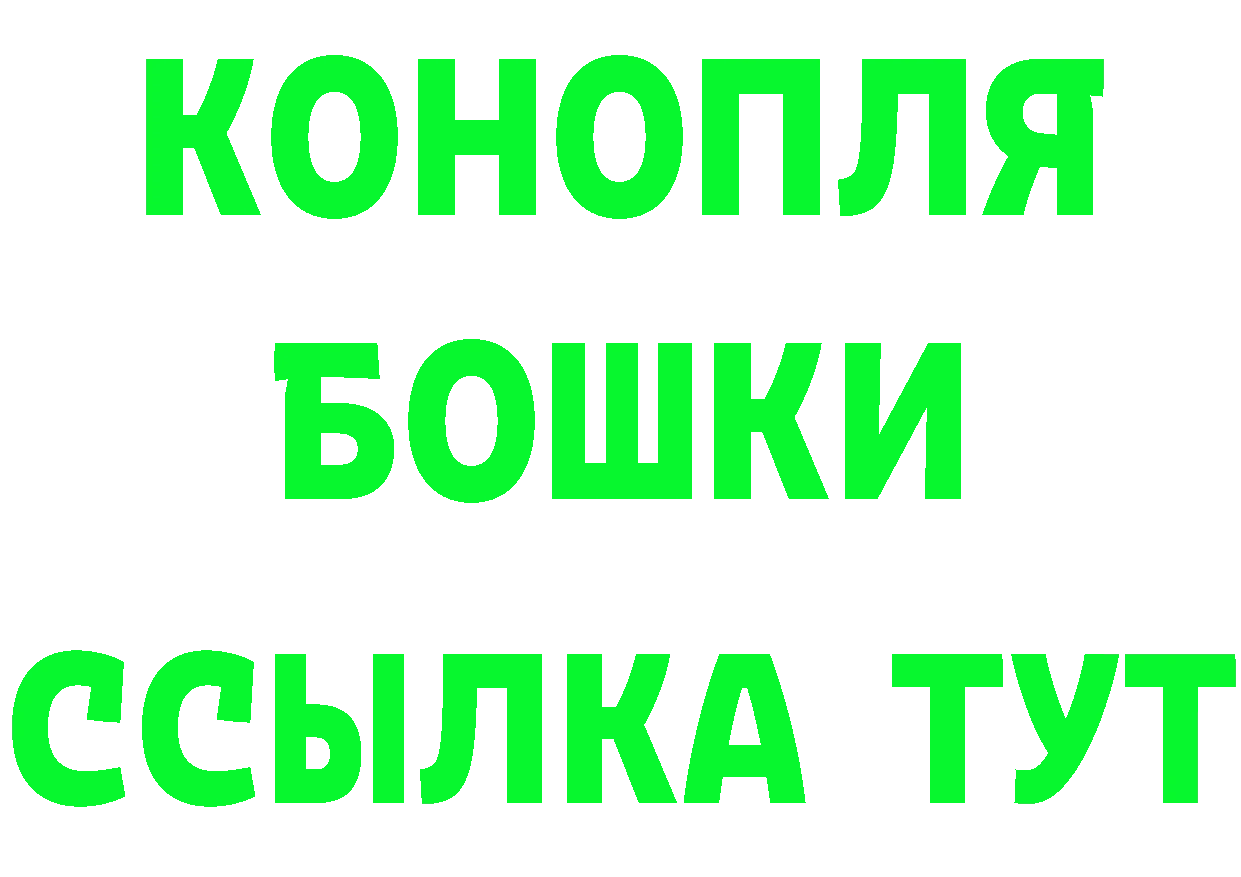 КОНОПЛЯ

БОШКИ

ССЫЛКА ТУТ